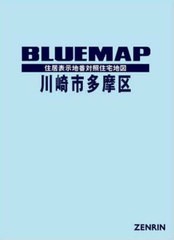 BLUEMAP

住居表示地番対照住宅地図

川崎市多摩区

ZENRIN